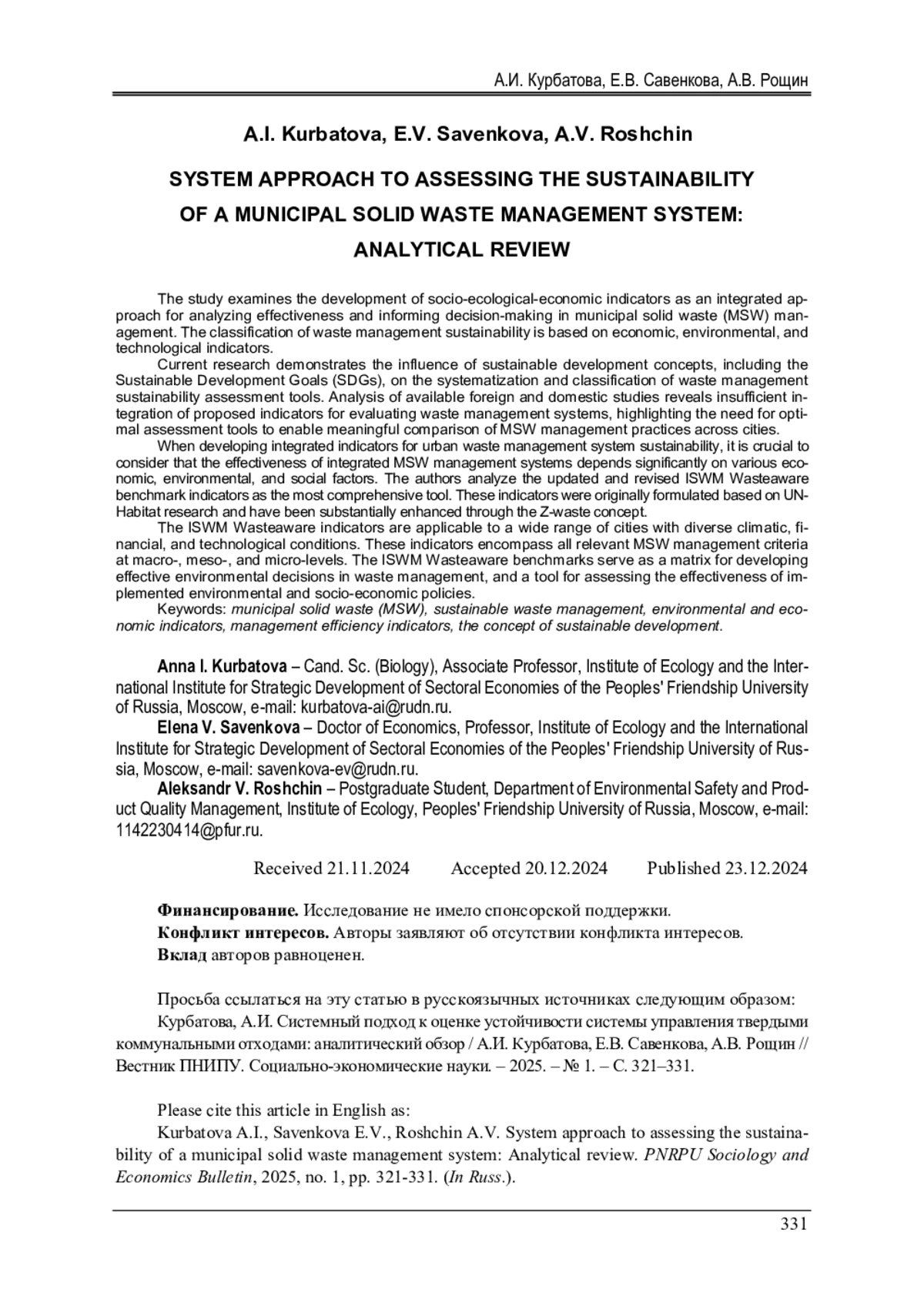 А.И. Курбатова, Е.В. Савенкова, А.В. Рощин

A.I. Kurbatova, E.V. Savenkova, A.V. Roshchin

SYSTEM APPROACH TO ASSESSING THE SUSTAINABILITY OF A MUNICIPAL SOLID WASTE MANAGEMENT SYSTEM: ANALYTICAL REVIEW

The study examines the development of socio-ecological-economic indicators as an integrated approach for analyzing effectiveness and informing decision-making in municipal solid waste (MSW) management. The classification of waste management sustainability is based on economic, environmental, and technological indicators.

Current research demonstrates the influence of sustainable development concepts, including the Sustainable Development Goals (SDGs), on the systematization and classification of waste management sustainability assessment tools. Analysis of available foreign and domestic studies reveals insufficient integration of proposed indicators for evaluating waste management systems, highlighting the need for optimal assessment tools to enable meaningful comparison of MSW management practices across cities.

When developing integrated indicators for urban waste management system sustainability, it is crucial to consider that the effectiveness of integrated MSW management systems depends significantly on various economic, environmental, and social factors. The authors analyze the updated and revised ISWM Wasteaware benchmark indicators as the most comprehensive tool. These indicators were originally formulated based on UN-Habitat research and have been substantially enhanced through the Z-waste concept.

The ISWM Wasteaware indicators are applicable to a wide range of cities with diverse climatic, financial, and technological conditions. These indicators encompass all relevant MSW management criteria at macro-, meso-, and micro-levels. The ISWM Wasteaware benchmarks serve as a matrix for developing effective environmental decisions in waste management, and a tool for assessing the effectiveness of implemented environmental and socio-economic policies.

Keywords: municipal solid waste (MSW), sustainable waste management, environmental and economic indicators, management efficiency indicators, the concept of sustainable development.

Anna I. Kurbatova – Cand. Sc. (Biology), Associate Professor, Institute of Ecology and the International Institute for Strategic Development of Sectoral Economies of the Peoples' Friendship University of Russia, Moscow, e-mail: kurbatova-ai@rudn.ru.

Elena V. Savenkova – Doctor of Economics, Professor, Institute of Ecology and the International Institute for Strategic Development of Sectoral Economies of the Peoples' Friendship University of Russia, Moscow, e-mail: savenkova-ev@rudn.ru.

Aleksandr V. Roshchin – Postgraduate Student, Department of Environmental Safety and Product Quality Management, Institute of Ecology, Peoples' Friendship University of Russia, Moscow, e-mail: 1142230414@pfur.ru.

Received 21.11.2024 Accepted 20.12.2024 Published 23.12.2024

Финансирование. Исследование не имело спонсорской поддержки.
Конфликт интересов. Авторы заявляют об отсутствии конфликта интересов.
Вклад авторов равноценен.

Просьба ссылаться на эту статью в русскоязычных источниках следующим образом:
Курбатова, А.И. Системный подход к оценке устойчивости системы управления твердыми коммунальными отходами: аналитический обзор / А.И. Курбатова, Е.В. Савенкова, А.В. Рощин // Вестник ПНИПУ. Социально-экономические науки. – 2025. – № 1. – С. 321–331.

Please cite this article in English as:
Kurbatova A.I., Savenkova E.V., Roshchin A.V. System approach to assessing the sustainability of a municipal solid waste management system: Analytical review. PNRPU Sociology and Economics Bulletin, 2025, no. 1, pp. 321-331. (In Russ.).

331